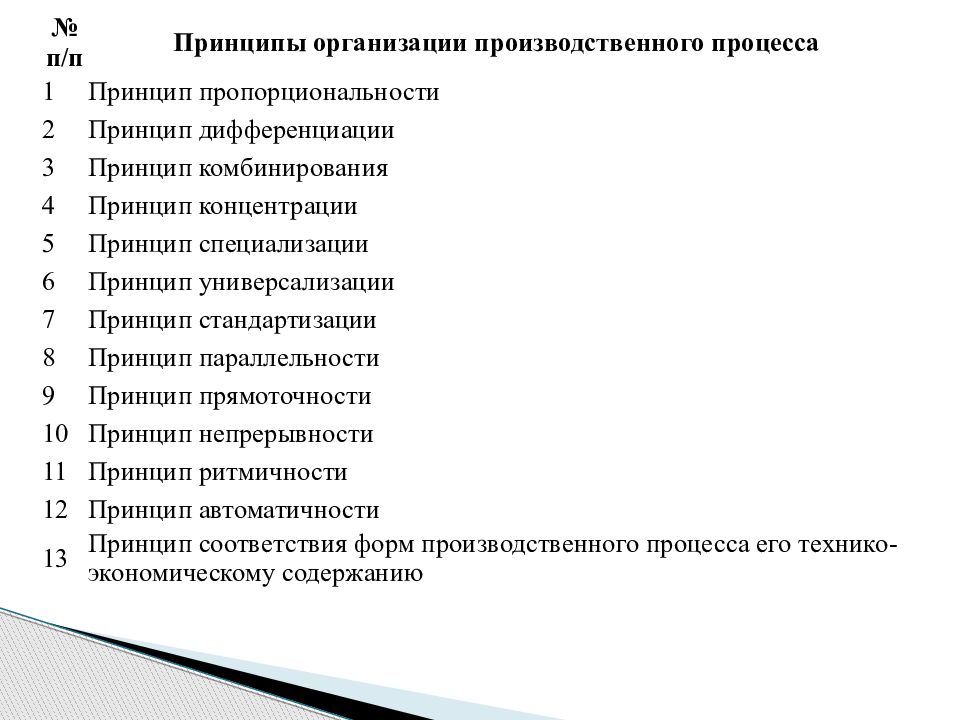 | № п/п | Принципы организации производственного процесса |
|---|---|
| 1 | Принцип пропорциональности |
| 2 | Принцип дифференциации |
| 3 | Принцип комбинирования |
| 4 | Принцип концентрации |
| 5 | Принцип специализации |
| 6 | Принцип универсализации |
| 7 | Принцип стандартизации |
| 8 | Принцип параллельности |
| 9 | Принцип прямоточности |
| 10 | Принцип непрерывности |
| 11 | Принцип ритмичности |
| 12 | Принцип автоматичности |
| 13 | Принцип соответствия форм производственного процесса его технико-экономическому содержанию |